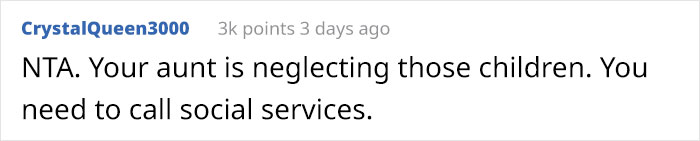 CrystalQueen3000 3k points 3 days ago

NTA. Your aunt is neglecting those children. You need to call social services.